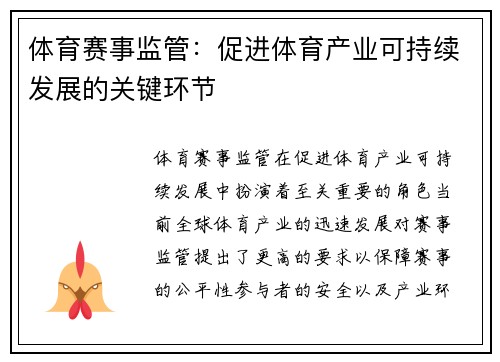 体育赛事监管：促进体育产业可持续发展的关键环节

体育赛事监管在促进体育产业可持续发展中扮演着至关重要的角色当前全球体育产业的迅速发展对赛事监管提出了更高的要求以保障赛事的公平性参与者的安全以及产业环